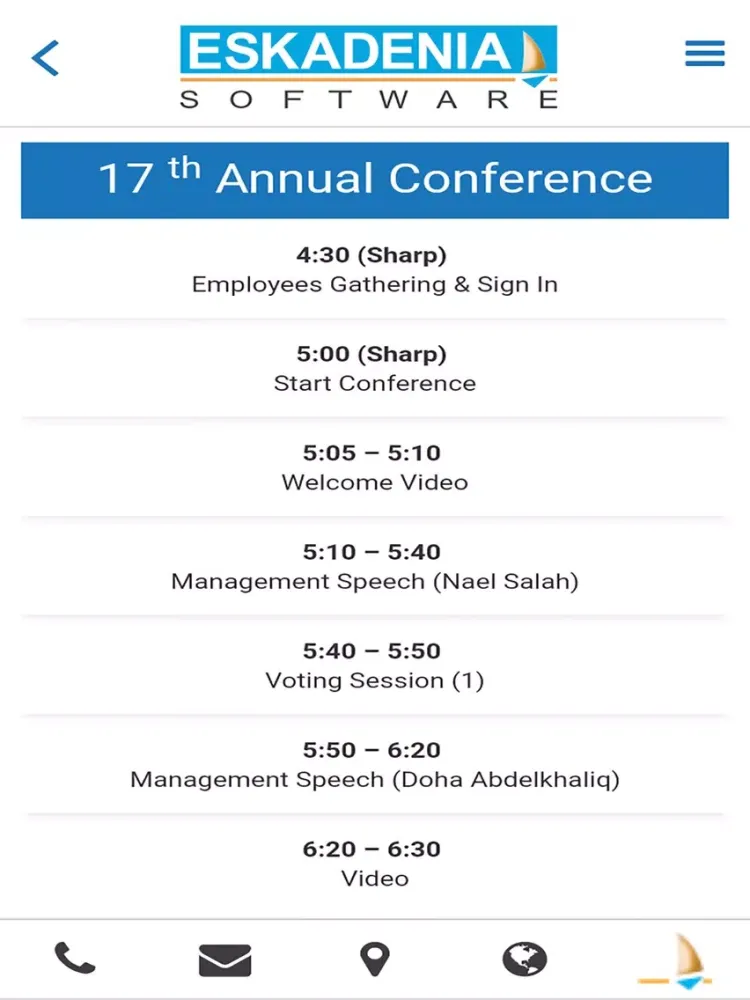 ESKADENIA
SOFTWARE

17 th Annual Conference

4:30 (Sharp)
Employees Gathering & Sign In

5:00 (Sharp)
Start Conference

5:05 – 5:10
Welcome Video

5:10 – 5:40
Management Speech (Nael Salah)

5:40 – 5:50
Voting Session (1)

5:50 – 6:20
Management Speech (Doha Abdelkhaliq)

6:20 – 6:30
Video